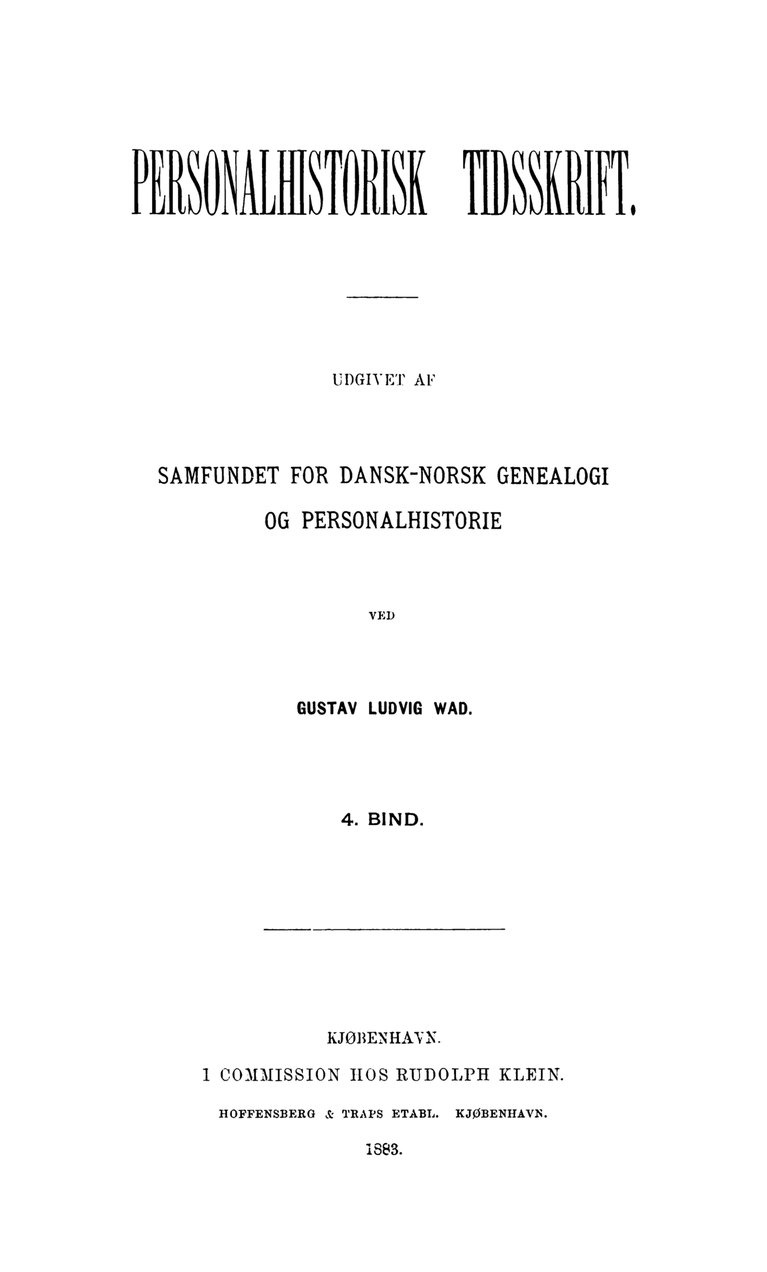 PERSONALHISTORISK TIDSSKRIFT.

UDGIVET AF

SAMFUNDET FOR DANSK-NORSK GENEALOGI OG PERSONALHISTORIE

VED

GUSTAV LUDVIG WAD.

4. BIND.

KJØBENHAVN.
I COMMISSION HOS RUDOLPH KLEIN.
HOFFENSBERG & TRAPS ETABL. KJØBENHAVN.
1883.